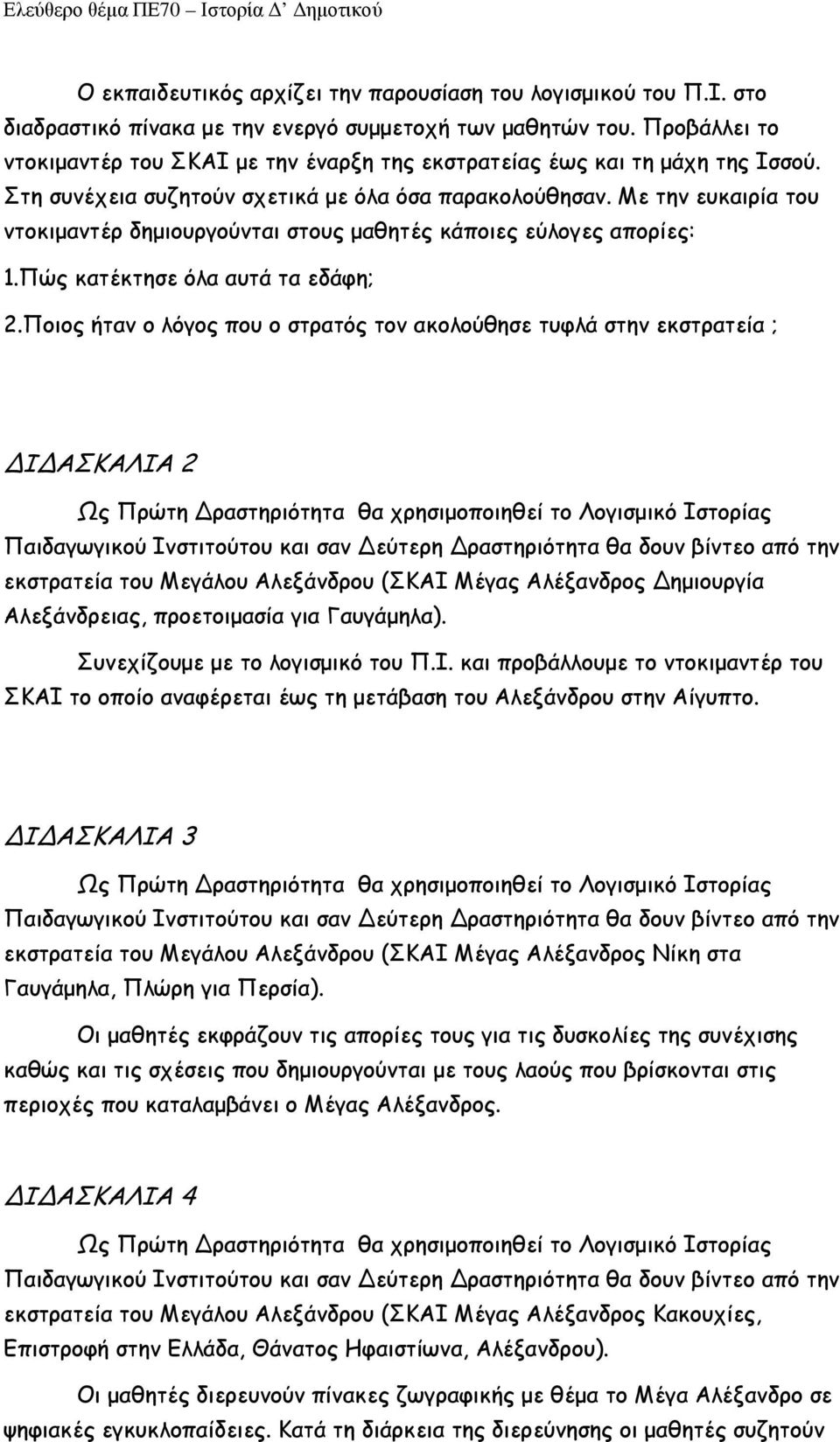 Ελεύθερο θέμα ΠΕ70 – Ιστορία Δ' Δημοτικού

Ο εκπαιδευτικός αρχίζει την παρουσίαση του λογισμικού του Π.Ι. στο διαδραστικό πίνακα με την ενεργό συμμετοχή των μαθητών του. Προβάλλει το ντοκιμαντέρ του ΣΚΑΙ με την έναρξη της εκστρατείας έως και τη μάχη της Ισσού. Στη συνέχεια συζητούν σχετικά με όλα όσα παρακολούθησαν. Με την ευκαιρία του ντοκιμαντέρ δημιουργούνται στους μαθητές κάποιες εύλογες απορίες:

1.Πώς κατέκτησε όλα αυτά τα εδάφη;

2.Ποιος ήταν ο λόγος που ο στρατός τον ακολούθησε τυφλά στην εκστρατεία ;

ΔΙΔΑΣΚΑΛΙΑ 2

Ως Πρώτη Δραστηριότητα θα χρησιμοποιηθεί το Λογισμικό Ιστορίας Παιδαγωγικού Ινστιτούτου και σαν Δεύτερη Δραστηριότητα θα δουν βίντεο από την εκστρατεία του Μεγάλου Αλεξάνδρου (ΣΚΑΙ Μέγας Αλέξανδρος Δημιουργία Αλεξάνδρειας, προετοιμασία για Γαυγάμηλα).

Συνεχίζουμε με το λογισμικό του Π.Ι. και προβάλλουμε το ντοκιμαντέρ του ΣΚΑΙ το οποίο αναφέρεται έως τη μετάβαση του Αλεξάνδρου στην Αίγυπτο.

ΔΙΔΑΣΚΑΛΙΑ 3

Ως Πρώτη Δραστηριότητα θα χρησιμοποιηθεί το Λογισμικό Ιστορίας Παιδαγωγικού Ινστιτούτου και σαν Δεύτερη Δραστηριότητα θα δουν βίντεο από την εκστρατεία του Μεγάλου Αλεξάνδρου (ΣΚΑΙ Μέγας Αλέξανδρος Νίκη στα Γαυγάμηλα, Πλώρη για Περσία).

Οι μαθητές εκφράζουν τις απορίες τους για τις δυσκολίες της συνέχισης καθώς και τις σχέσεις που δημιουργούνται με τους λαούς που βρίσκονται στις περιοχές που καταλαμβάνει ο Μέγας Αλέξανδρος.

ΔΙΔΑΣΚΑΛΙΑ 4

Ως Πρώτη Δραστηριότητα θα χρησιμοποιηθεί το Λογισμικό Ιστορίας Παιδαγωγικού Ινστιτούτου και σαν Δεύτερη Δραστηριότητα θα δουν βίντεο από την εκστρατεία του Μεγάλου Αλεξάνδρου (ΣΚΑΙ Μέγας Αλέξανδρος Κακουχίες, Επιστροφή στην Ελλάδα, Θάνατος Ηφαιστίωνα, Αλέξανδρου).

Οι μαθητές διερευνούν πίνακες ζωγραφικής με θέμα το Μέγα Αλέξανδρο σε ψηφιακές εγκυκλοπαίδειες. Κατά τη διάρκεια της διερεύνησης οι μαθητές συζητούν